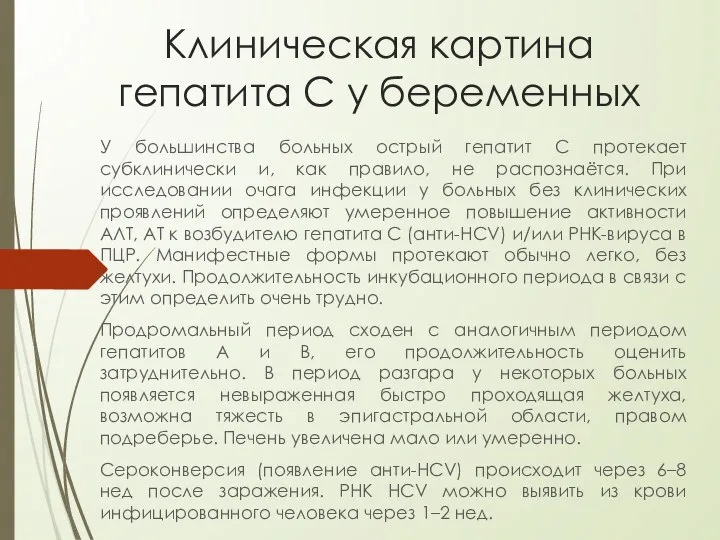 Клиническая картина гепатита С у беременных

У большинства больных острый гепатит С протекает субклинически и, как правило, не распознаётся. При исследовании очага инфекции у больных без клинических проявлений определяют умеренное повышение активности АЛТ, АТ к возбудителю гепатита С (анти-HCV) и/или РНК-вируса в ПЦР. Манифестные формы протекают обычно легко, без желтухи. Продолжительность инкубационного периода в связи с этим определить очень трудно.

Продромальный период сходен с аналогичным периодом гепатитов А и В, его продолжительность оценить затруднительно. В период разгара у некоторых больных появляется невыраженная быстро проходящая желтуха, возможна тяжесть в эпигастральной области, правом подреберье. Печень увеличена мало или умеренно.

Сероконверсия (появление анти-HCV) происходит через 6–8 нед после заражения. РНК HCV можно выявить из крови инфицированного человека через 1–2 нед.